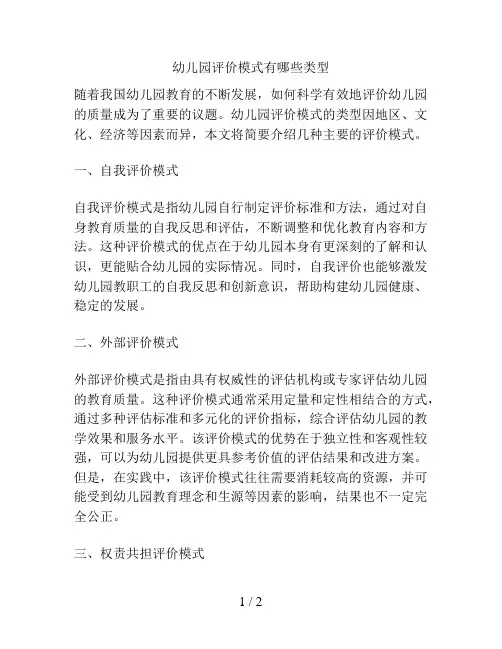 幼儿园评价模式有哪些类型

随着我国幼儿园教育的不断发展，如何科学有效地评价幼儿园的质量成为了重要的议题。幼儿园评价模式的类型因地区、文化、经济等因素而异，本文将简要介绍几种主要的评价模式。

一、自我评价模式

自我评价模式是指幼儿园自行制定评价标准和方法，通过对自身教育质量的自我反思和评估，不断调整和优化教育内容和方法。这种评价模式的优点在于幼儿园本身有更深刻的了解和认识，更能贴合幼儿园的实际情况。同时，自我评价也能够激发幼儿园教职工的自我反思和创新意识，帮助构建幼儿园健康、稳定的发展。

二、外部评价模式

外部评价模式是指由具有权威性的评估机构或专家评估幼儿园的教育质量。这种评价模式通常采用定量和定性相结合的方式，通过多种评估标准和多元化的评价指标，综合评估幼儿园的教学效果和服务水平。该评价模式的优势在于独立性和客观性较强，可以为幼儿园提供更具参考价值的评估结果和改进方案。但是，在实践中，该评价模式往往需要消耗较高的资源，并可能受到幼儿园教育理念和生源等因素的影响，结果也不一定完全公正。

三、权责共担评价模式

1 / 2